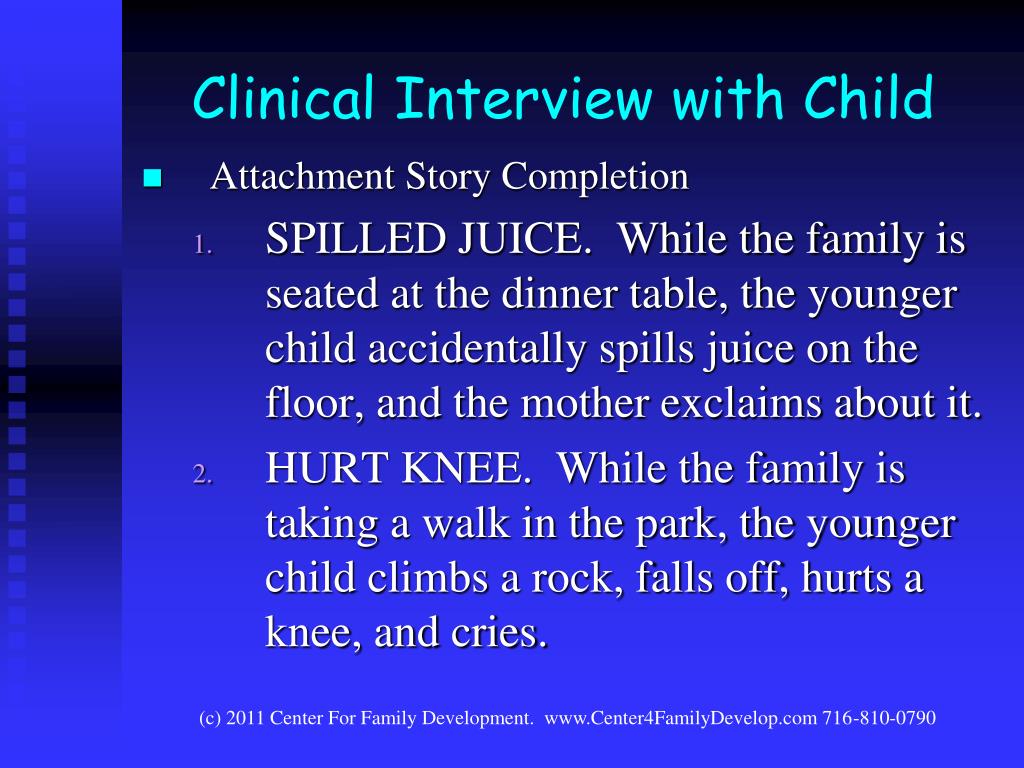 Clinical Interview with Child

Attachment Story Completion

1. SPILLED JUICE. While the family is seated at the dinner table, the younger child accidentally spills juice on the floor, and the mother exclaims about it.

2. HURT KNEE. While the family is taking a walk in the park, the younger child climbs a rock, falls off, hurts a knee, and cries.

(c) 2011 Center For Family Development. www.Center4FamilyDevelop.com 716-810-0790